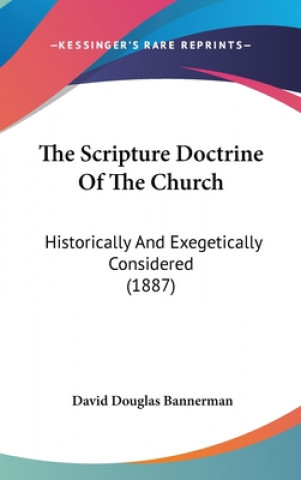 —KESSINGER'S RARE REPRINTS—

The Scripture Doctrine Of The Church

Historically And Exegetically Considered (1887)

David Douglas Bannerman